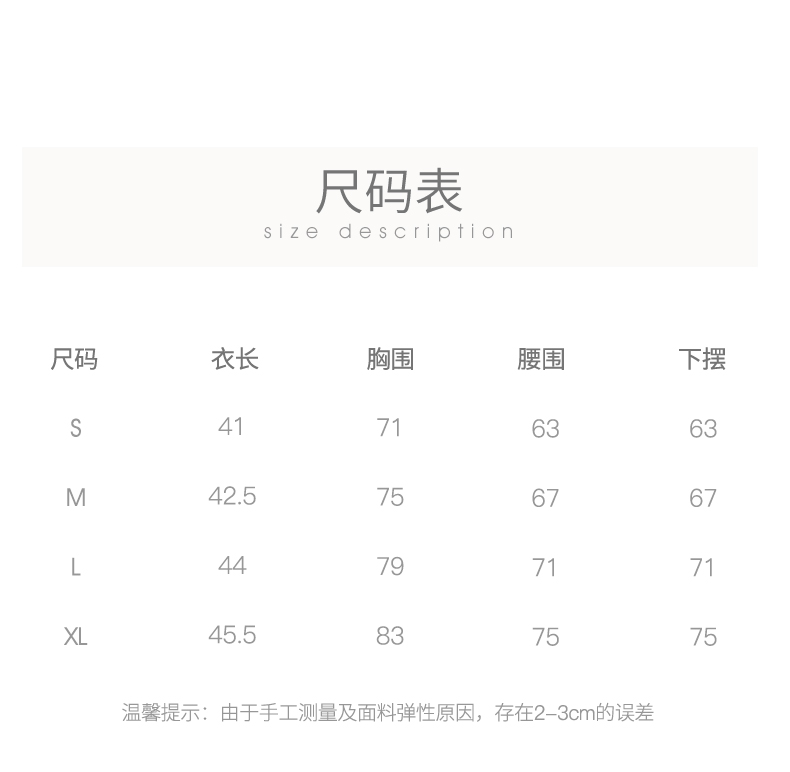 尺码表
size description

| 尺码 | 衣长 | 胸围 | 腰围 | 下摆 |
|---|---|---|---|---|
| S | 41 | 71 | 63 | 63 |
| M | 42.5 | 75 | 67 | 67 |
| L | 44 | 79 | 71 | 71 |
| XL | 45.5 | 83 | 75 | 75 |

温馨提示：由于手工测量及面料弹性原因，存在2-3cm的误差